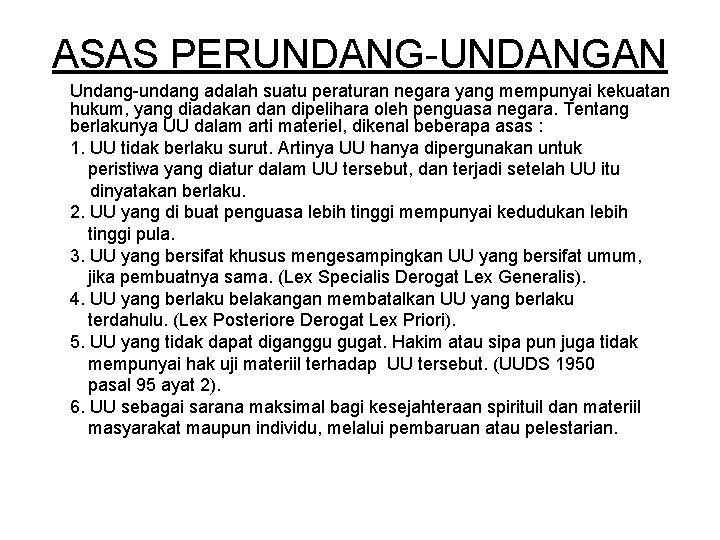 ASAS PERUNDANG-UNDANGAN

Undang-undang adalah suatu peraturan negara yang mempunyai kekuatan hukum, yang diadakan dan dipelihara oleh penguasa negara. Tentang berlakunya UU dalam arti materiel, dikenal beberapa asas :

1. UU tidak berlaku surut. Artinya UU hanya dipergunakan untuk peristiwa yang diatur dalam UU tersebut, dan terjadi setelah UU itu dinyatakan berlaku.
2. UU yang di buat penguasa lebih tinggi mempunyai kedudukan lebih tinggi pula.
3. UU yang bersifat khusus mengesampingkan UU yang bersifat umum, jika pembuatnya sama. (Lex Specialis Derogat Lex Generalis).
4. UU yang berlaku belakangan membatalkan UU yang berlaku terdahulu. (Lex Posteriore Derogat Lex Priori).
5. UU yang tidak dapat diganggu gugat. Hakim atau sipa pun juga tidak mempunyai hak uji materiil terhadap UU tersebut. (UUDS 1950 pasal 95 ayat 2).
6. UU sebagai sarana maksimal bagi kesejahteraan spirituil dan materiil masyarakat maupun individu, melalui pembaruan atau pelestarian.